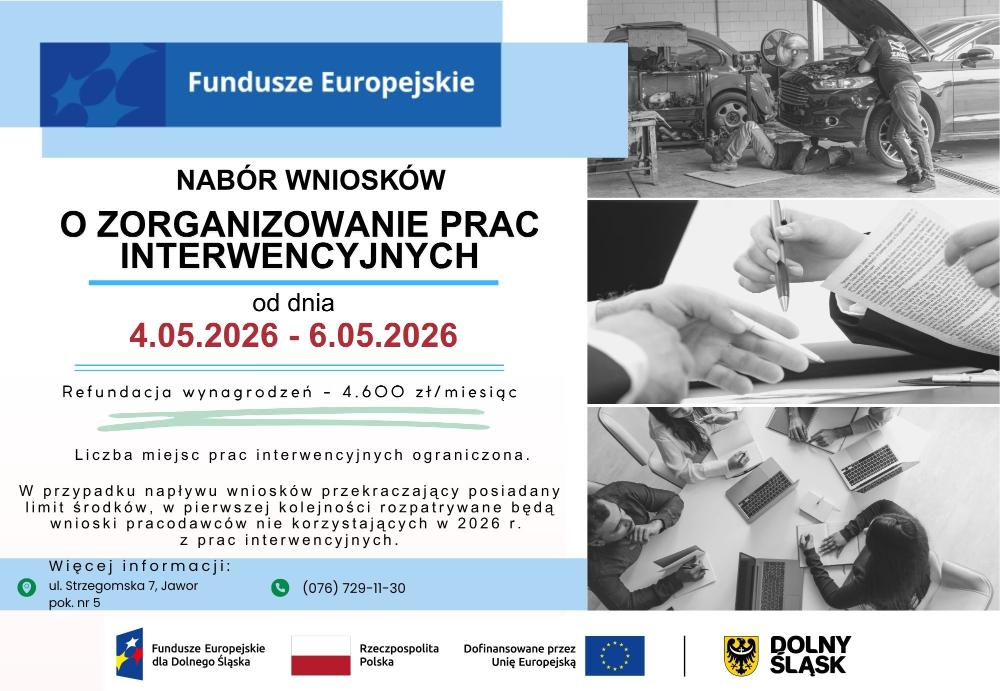 Fundusze Europejskie

NABÓR WNIOSKÓW

O ZORGANIZOWANIE PRAC INTERWENCYJNYCH

od dnia

4.05.2026 - 6.05.2026

Refundacja wynagrodzeń - 4.600 zł/miesiąc

Liczba miejsc prac interwencyjnych ograniczona.

W przypadku napływu wniosków przekraczający posiadany limit środków, w pierwszej kolejności rozpatrywane będą wnioski pracodawców nie korzystających w 2026 r. z prac interwencyjnych.

Więcej informacji:

ul. Strzegomska 7, Jawor
pok. nr 5

(076) 729-11-30

Fundusze Europejskie
dla Dolnego Śląska

Rzeczpospolita
Polska

Dofinansowane przez
Unię Europejską

DOLNY
ŚLĄSK